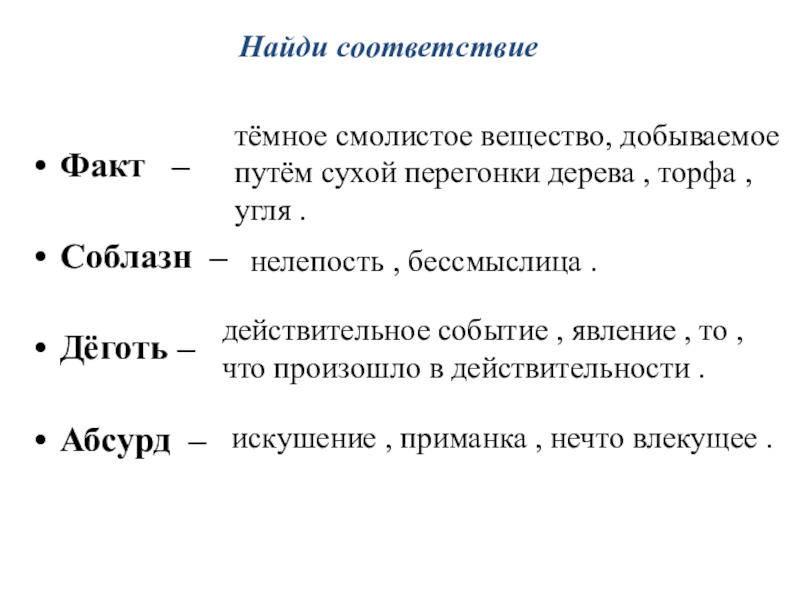 Найди соответствие

• Факт – тёмное смолистое вещество, добываемое путём сухой перегонки дерева , торфа , угля .

• Соблазн – нелепость , бессмыслица .

• Дёготь – действительное событие , явление , то , что произошло в действительности .

• Абсурд – искушение , приманка , нечто влекущее .